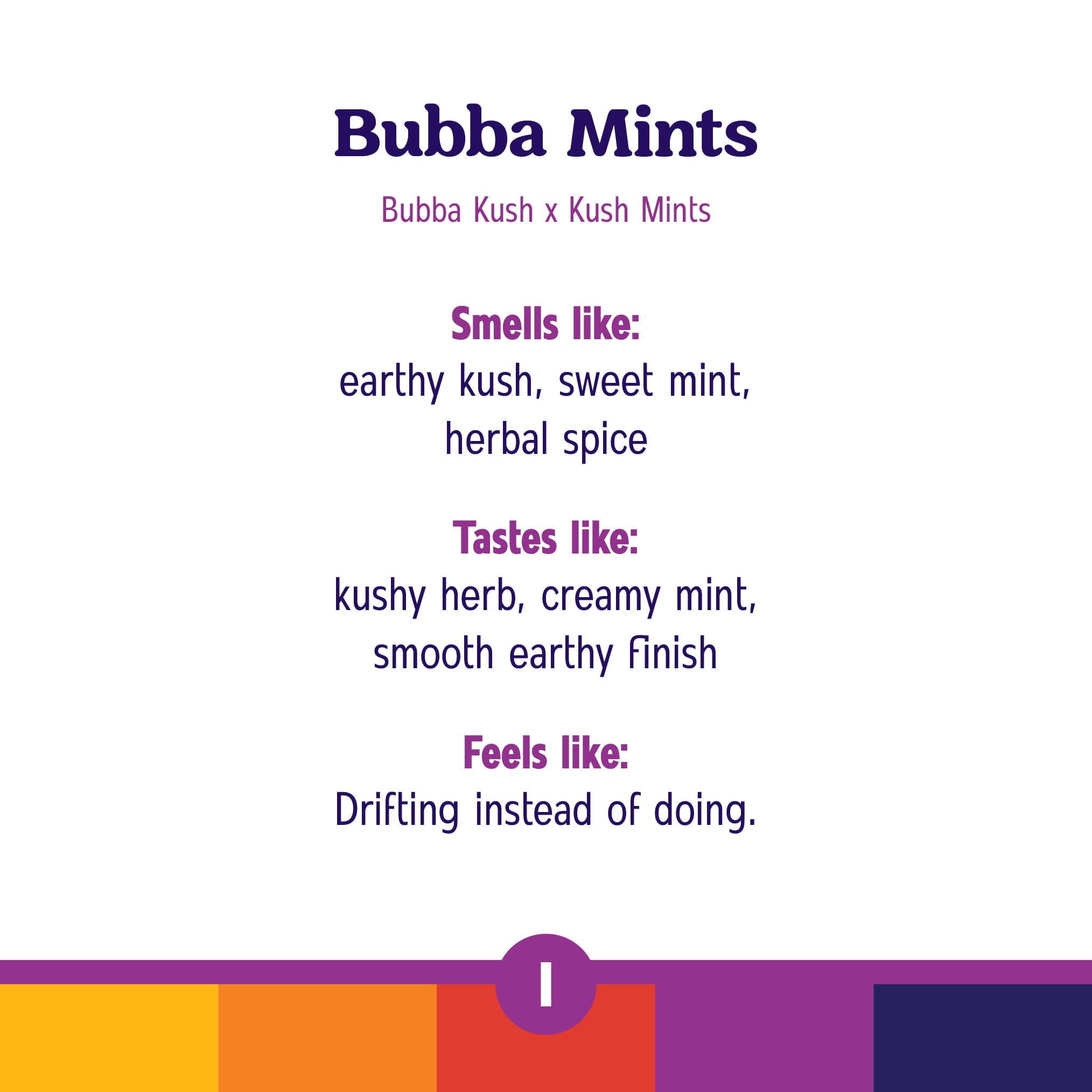 Bubba Mints

Bubba Kush x Kush Mints

Smells like:
earthy kush, sweet mint, herbal spice

Tastes like:
kushy herb, creamy mint, smooth earthy finish

Feels like:
Drifting instead of doing.

I